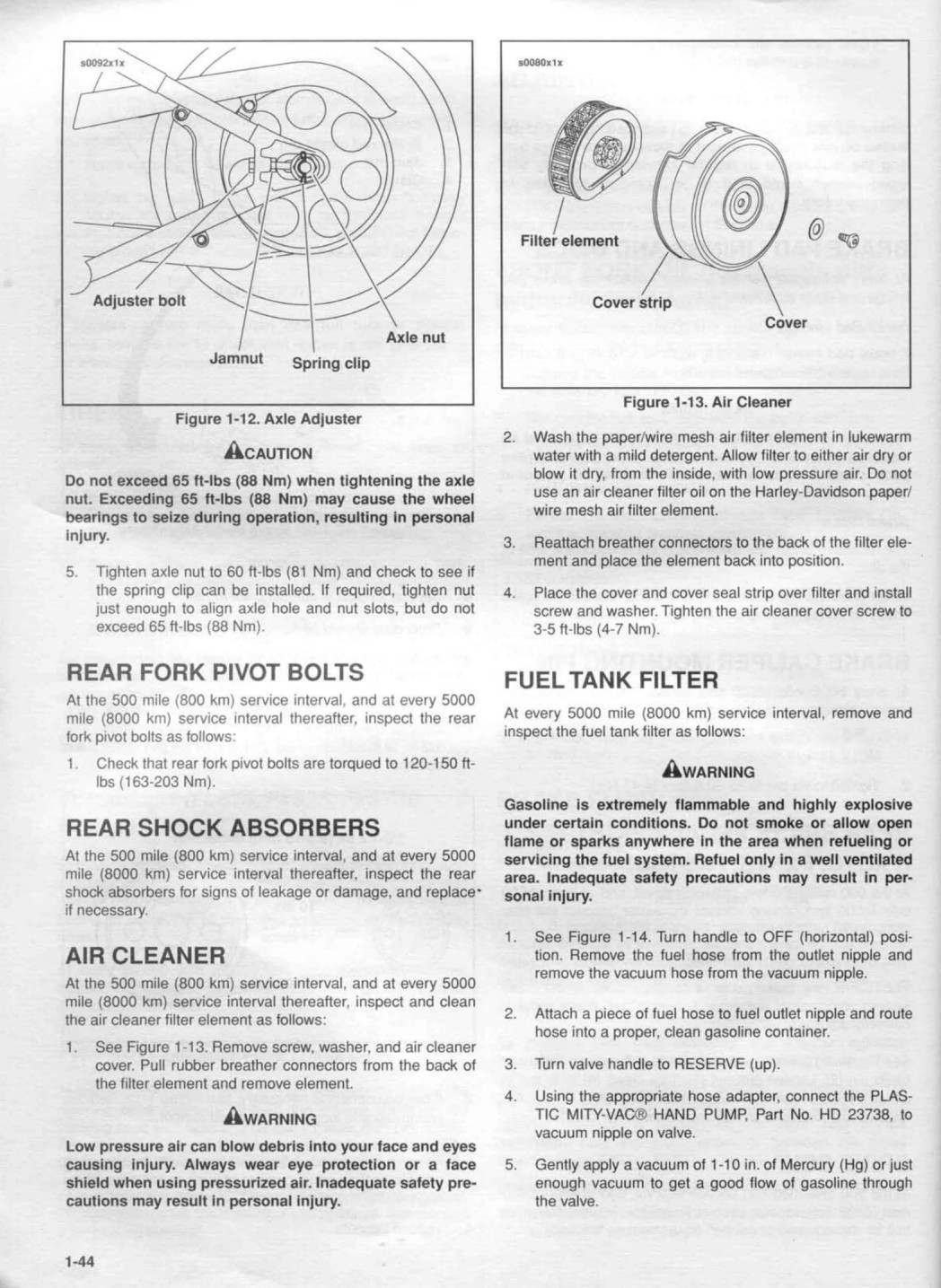 s0092x1x

Adjuster bolt

Jamnut

Spring clip

Axle nut

Figure 1-12. Axle Adjuster

CAUTION

Do not exceed 65 ft-lbs (88 Nm) when tightening the axle nut. Exceeding 65 ft-lbs (88 Nm) may cause the wheel bearings to seize during operation, resulting in personal injury.

5. Tighten axle nut to 60 ft-lbs (81 Nm) and check to see if the spring clip can be installed. If required, tighten nut just enough to align axle hole and nut slots, but do not exceed 65 ft-lbs (88 Nm).

REAR FORK PIVOT BOLTS

At the 500 mile (800 km) service interval, and at every 5000 mile (8000 km) service interval thereafter, inspect the rear fork pivot bolts as follows:

1. Check that rear fork pivot bolts are torqued to 120-150 ft-lbs (163-203 Nm).

REAR SHOCK ABSORBERS

At the 500 mile (800 km) service interval, and at every 5000 mile (8000 km) service interval thereafter, inspect the rear shock absorbers for signs of leakage or damage, and replace if necessary.

AIR CLEANER

At the 500 mile (800 km) service interval, and at every 5000 mile (8000 km) service interval thereafter, inspect and clean the air cleaner filter element as follows:

1. See Figure 1-13. Remove screw, washer, and air cleaner cover. Pull rubber breather connectors from the back of the filter element and remove element.

WARNING

Low pressure air can blow debris into your face and eyes causing injury. Always wear eye protection or a face shield when using pressurized air. Inadequate safety precautions may result in personal injury.

1-44

s0080x1x

Filter element

Cover strip

Cover

Figure 1-13. Air Cleaner

2. Wash the paper/wire mesh air filter element in lukewarm water with a mild detergent. Allow filter to either air dry or blow it dry, from the inside, with low pressure air. Do not use an air cleaner filter oil on the Harley-Davidson paper/wire mesh air filter element.

3. Reattach breather connectors to the back of the filter element and place the element back into position.

4. Place the cover and cover seal strip over filter and install screw and washer. Tighten the air cleaner cover screw to 3-5 ft-lbs (4-7 Nm).

FUEL TANK FILTER

At every 5000 mile (8000 km) service interval, remove and inspect the fuel tank filter as follows:

WARNING

Gasoline is extremely flammable and highly explosive under certain conditions. Do not smoke or allow open flame or sparks anywhere in the area when refueling or servicing the fuel system. Refuel only in a well ventilated area. Inadequate safety precautions may result in personal injury.

1. See Figure 1-14. Turn handle to OFF (horizontal) position. Remove the fuel hose from the outlet nipple and remove the vacuum hose from the vacuum nipple.

2. Attach a piece of fuel hose to fuel outlet nipple and route hose into a proper, clean gasoline container.

3. Turn valve handle to RESERVE (up).

4. Using the appropriate hose adapter, connect the PLASTIC MITY-VAC® HAND PUMP, Part No. HD 23738, to vacuum nipple on valve.

5. Gently apply a vacuum of 1-10 in. of Mercury (Hg) or just enough vacuum to get a good flow of gasoline through the valve.